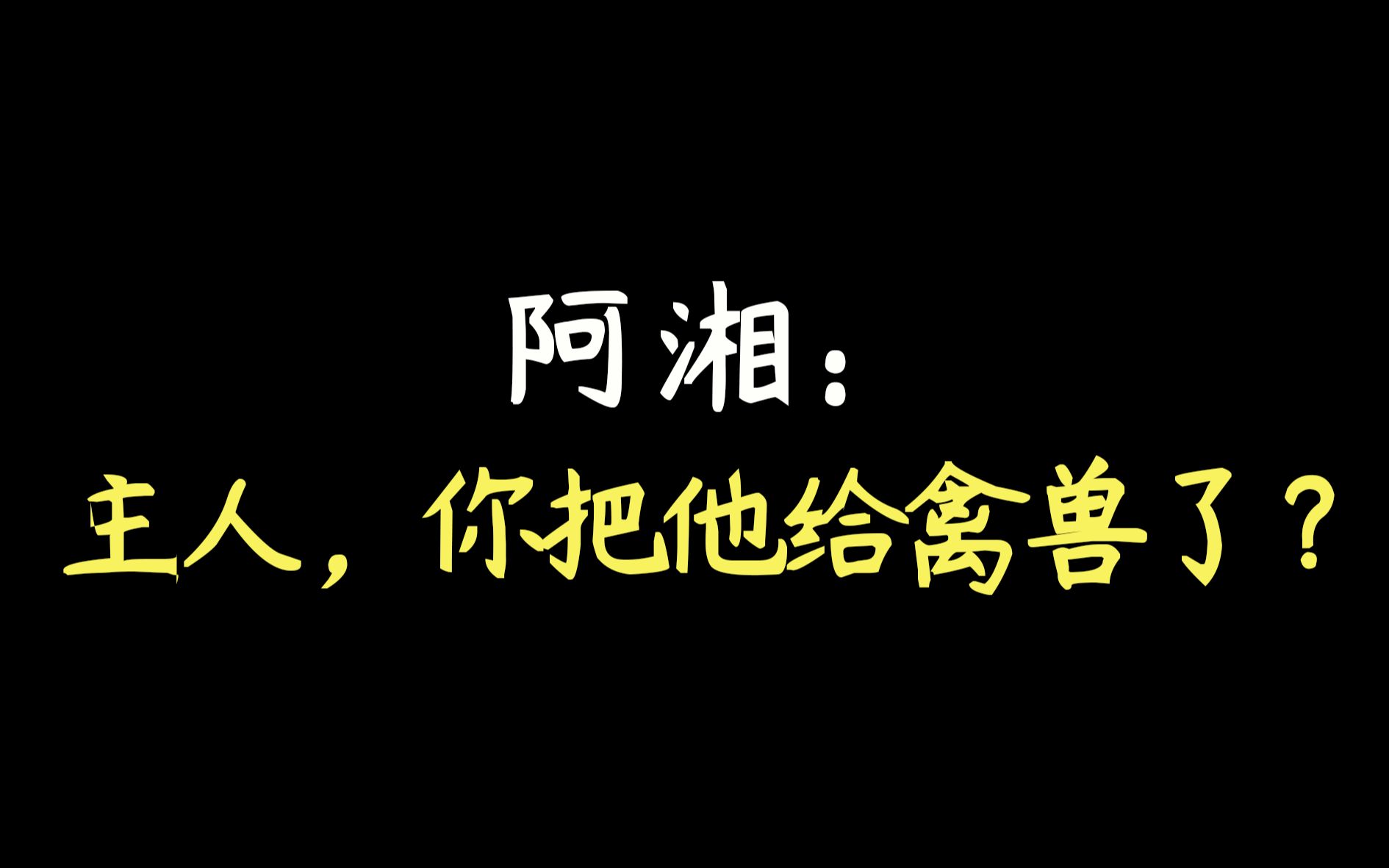 阿湘：
主人，你把他给禽兽了？